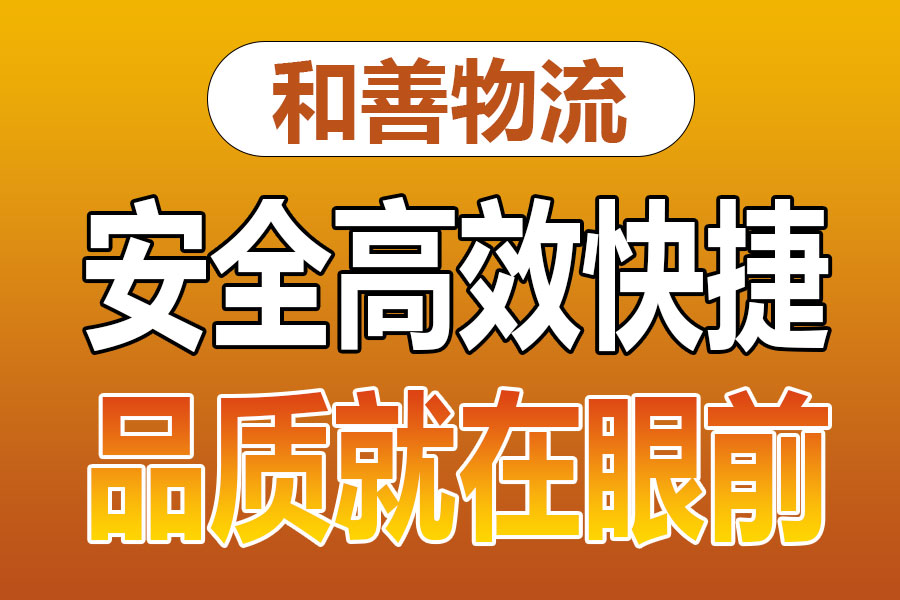 和善物流

安全高效快捷

品质就在眼前